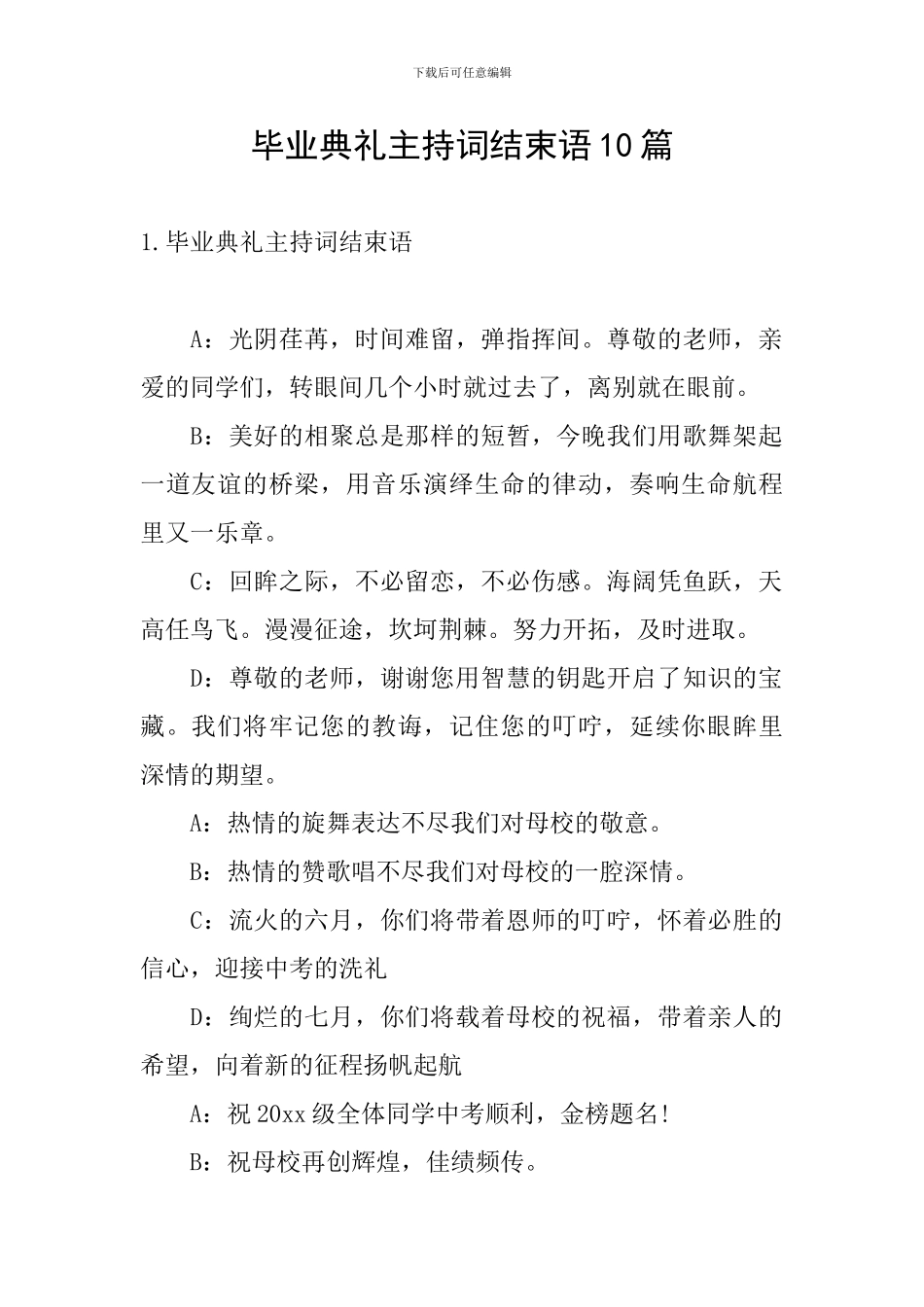 下载后可任意编辑

毕业典礼主持词结束语10篇

1.毕业典礼主持词结束语

A：光阴荏苒，时间难留，弹指挥间。尊敬的老师，亲爱的同学们，转眼间几个小时就过去了，离别就在眼前。

B：美好的相聚总是那样的短暂，今晚我们用歌舞架起一道友谊的桥梁，用音乐演绎生命的律动，奏响生命航程里又一乐章。

C：回眸之际，不必留恋，不必伤感。海阔凭鱼跃，天高任鸟飞。漫漫征途，坎坷荆棘。努力开拓，及时进取。

D：尊敬的老师，谢谢您用智慧的钥匙开启了知识的宝藏。我们将牢记您的教诲，记住您的叮咛，延续你眼眸里深情的期望。

A：热情的旋舞表达不尽我们对母校的敬意。

B：热情的赞歌唱不尽我们对母校的一腔深情。

C：流火的六月，你们将带着恩师的叮咛，怀着必胜的信心，迎接中考的洗礼

D：绚烂的七月，你们将载着母校的祝福，带着亲人的希望，向着新的征程扬帆起航

A：祝20xx级全体同学中考顺利，金榜题名!

B：祝母校再创辉煌，佳绩频传。